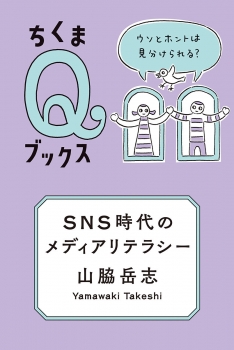 ちくま
Q
ブックス

ウソとホントは
見分けられる?

SNS時代の
メディアリテラシー
山脇岳志
Yamawaki Takeshi